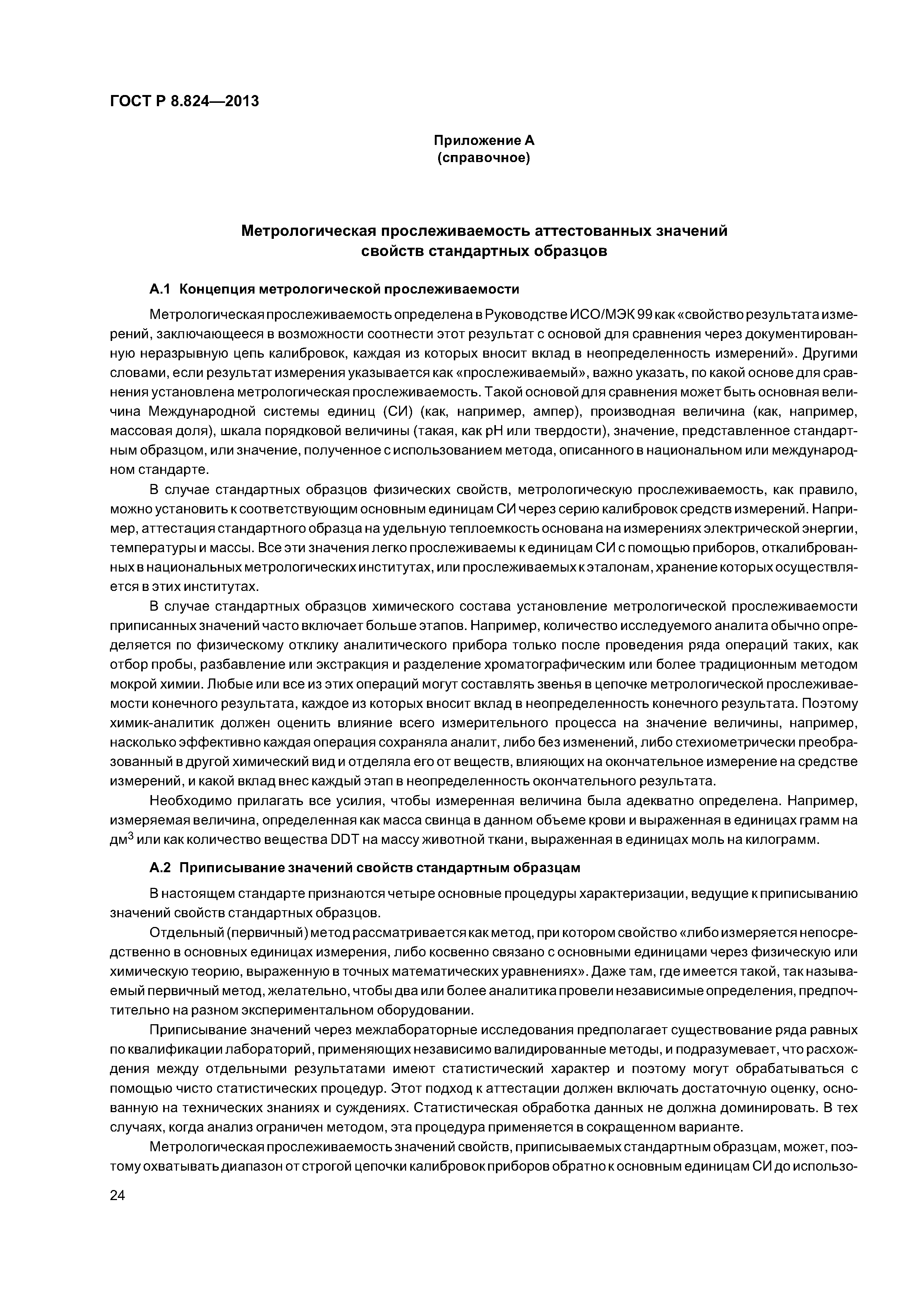 ГОСТ Р 8.824—2013

Приложение А
(справочное)

Метрологическая прослеживаемость аттестованных значений свойств стандартных образцов

А.1 Концепция метрологической прослеживаемости

Метрологическая прослеживаемость определена в Руководстве ИСО/МЭК 99 как «свойство результата измерений, заключающееся в возможности соотнести этот результат с основой для сравнения через документированную неразрывную цепь калибровок, каждая из которых вносит вклад в неопределенность измерений». Другими словами, если результат измерения указывается как «прослеживаемый», важно указать, по какой основе для сравнения установлена метрологическая прослеживаемость. Такой основой для сравнения может быть основная величина Международной системы единиц (СИ) (как, например, ампер), производная величина (как, например, массовая доля), шкала порядковой величины (такая, как pH или твердости), значение, представленное стандартным образцом, или значение, полученное с использованием метода, описанного в национальном или международном стандарте.

В случае стандартных образцов физических свойств, метрологическую прослеживаемость, как правило, можно установить к соответствующим основным единицам СИ через серию калибровок средств измерений. Например, аттестация стандартного образца на удельную теплоемкость основана на измерениях электрической энергии, температуры и массы. Все эти значения легко прослеживаемы к единицам СИ с помощью приборов, откалиброванных в национальных метрологических институтах, или прослеживаемых к эталонам, хранение которых осуществляется в этих институтах.

В случае стандартных образцов химического состава установление метрологической прослеживаемости приписанных значений часто включает больше этапов. Например, количество исследуемого аналита обычно определяется по физическому отклику аналитического прибора только после проведения ряда операций таких, как отбор пробы, разбавление или экстракция и разделение хроматографическим или более традиционным методом мокрой химии. Любые или все из этих операций могут составлять звенья в цепочке метрологической прослеживаемости конечного результата, каждое из которых вносит вклад в неопределенность конечного результата. Поэтому химик-аналитик должен оценить влияние всего измерительного процесса на значение величины, например, насколько эффективно каждая операция сохраняла аналит, либо без изменений, либо стехиометрически преобразованный в другой химический вид и отделяла его от веществ, влияющих на окончательное измерение на средстве измерений, и какой вклад внес каждый этап в неопределенность окончательного результата.

Необходимо прилагать все усилия, чтобы измеренная величина была адекватно определена. Например, измеряемая величина, определенная как масса свинца в данном объеме крови и выраженная в единицах грамм на дм$^3$ или как количество вещества DDT на массу животной ткани, выраженная в единицах моль на килограмм.

А.2 Приписывание значений свойств стандартным образцам

В настоящем стандарте признаются четыре основные процедуры характеризации, ведущие к приписыванию значений свойств стандартных образцов.

Отдельный (первичный) метод рассматривается как метод, при котором свойство «либо измеряется непосредственно в основных единицах измерения, либо косвенно связано с основными единицами через физическую или химическую теорию, выраженную в точных математических уравнениях». Даже там, где имеется такой, так называемый первичный метод, желательно, чтобы два или более аналитика провели независимые определения, предпочтительно на разном экспериментальном оборудовании.

Приписывание значений через межлабораторные исследования предполагает существование ряда равных по квалификации лабораторий, применяющих независимо валидированные методы, и подразумевает, что расхождения между отдельными результатами имеют статистический характер и поэтому могут обрабатываться с помощью чисто статистических процедур. Этот подход к аттестации должен включать достаточную оценку, основанную на технических знаниях и суждениях. Статистическая обработка данных не должна доминировать. В тех случаях, когда анализ ограничен методом, эта процедура применяется в сокращенном варианте.

Метрологическая прослеживаемость значений свойств, приписываемых стандартным образцам, может, поэтому охватывать диапазон от строгой цепочки калибровок приборов обратно к основным единицам СИ до использо-

24